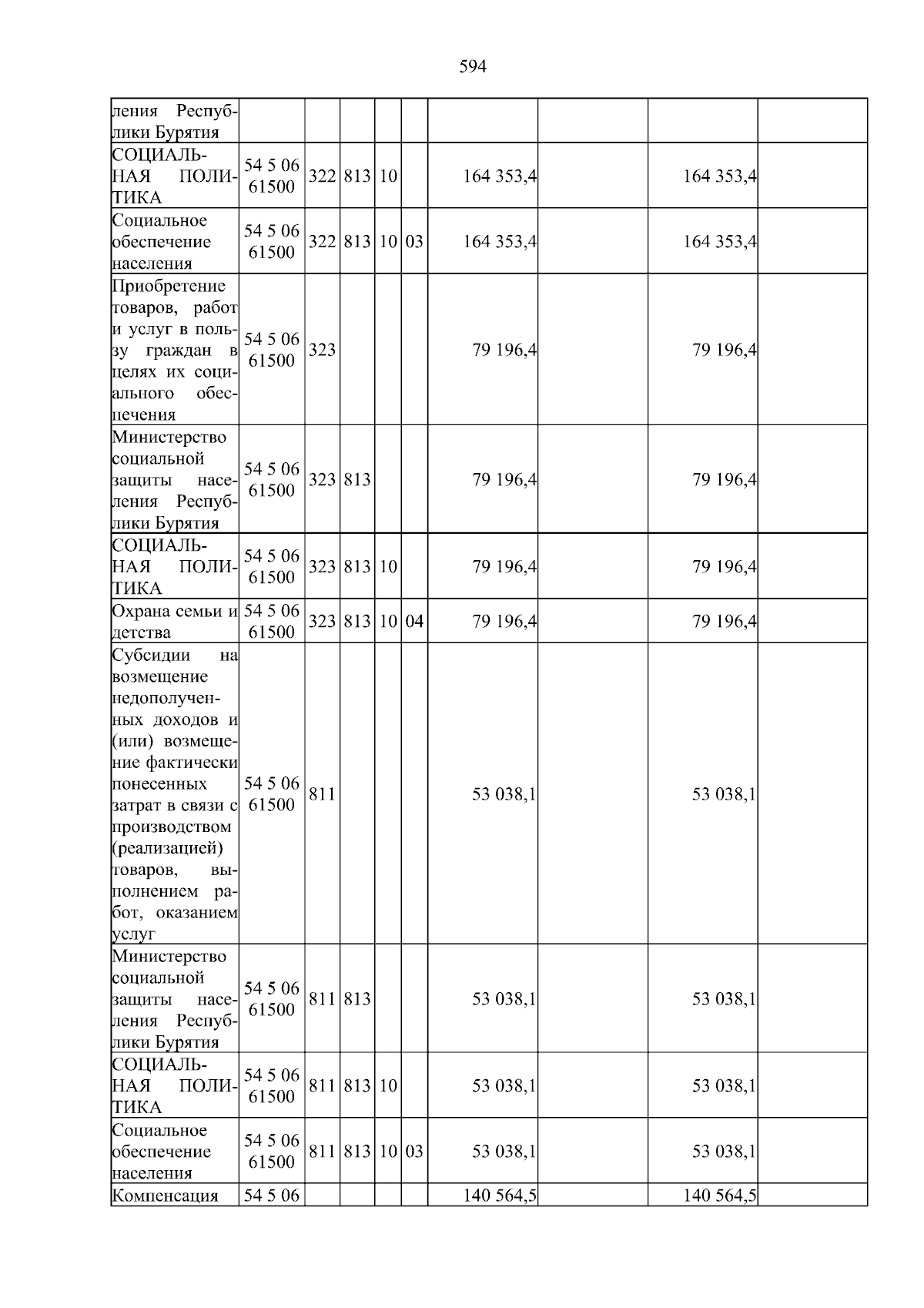 594

| ления Республики Бурятия | | | | | | | | | |
|---|---|---|---|---|---|---|---|---|---|
| СОЦИАЛЬНАЯ ПОЛИТИКА | 54 5 06 61500 | 322 | 813 | 10 | | 164 353,4 | | 164 353,4 | |
| Социальное обеспечение населения | 54 5 06 61500 | 322 | 813 | 10 | 03 | 164 353,4 | | 164 353,4 | |
| Приобретение товаров, работ и услуг в пользу граждан в целях их социального обеспечения | 54 5 06 61500 | 323 | | | | 79 196,4 | | 79 196,4 | |
| Министерство социальной защиты населения Республики Бурятия | 54 5 06 61500 | 323 | 813 | | | 79 196,4 | | 79 196,4 | |
| СОЦИАЛЬНАЯ ПОЛИТИКА | 54 5 06 61500 | 323 | 813 | 10 | | 79 196,4 | | 79 196,4 | |
| Охрана семьи и детства | 54 5 06 61500 | 323 | 813 | 10 | 04 | 79 196,4 | | 79 196,4 | |
| Субсидии на возмещение недополученных доходов и (или) возмещение фактически понесенных затрат в связи с производством (реализацией) товаров, выполнением работ, оказанием услуг | 54 5 06 61500 | 811 | | | | 53 038,1 | | 53 038,1 | |
| Министерство социальной защиты населения Республики Бурятия | 54 5 06 61500 | 811 | 813 | | | 53 038,1 | | 53 038,1 | |
| СОЦИАЛЬНАЯ ПОЛИТИКА | 54 5 06 61500 | 811 | 813 | 10 | | 53 038,1 | | 53 038,1 | |
| Социальное обеспечение населения | 54 5 06 61500 | 811 | 813 | 10 | 03 | 53 038,1 | | 53 038,1 | |
| Компенсация | 54 5 06 | | | | | 140 564,5 | | 140 564,5 | |